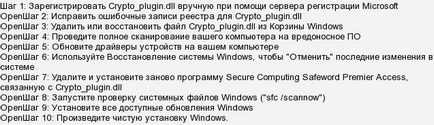 Шаг 1: Зарегистрировать Crypto_plugin.dll вручную при помощи сервера регистрации Microsoft
OpenШаг 2: Исправить ошибочные записи реестра для Crypto_plugin.dll
OpenШаг 3: Удалить или восстановить файл Crypto_plugin.dll из Корзины Windows
OpenШаг 4: Проведите полное сканирование вашего компьютера на вредоносное ПО
OpenШаг 5: Обновите драйверы устройств на вашем компьютере
OpenШаг 6: Используйте Восстановление системы Windows, чтобы "Отменить" последние изменения в системе
OpenШаг 7: Удалите и установите заново программу Secure Computing Safeword Premier Access, связанную с Crypto_plugin.dll
OpenШаг 8: Запустите проверку системных файлов Windows ("sfc /scannow")
OpenШаг 9: Установите все доступные обновления Windows
OpenШаг 10: Произведите чистую установку Windows.